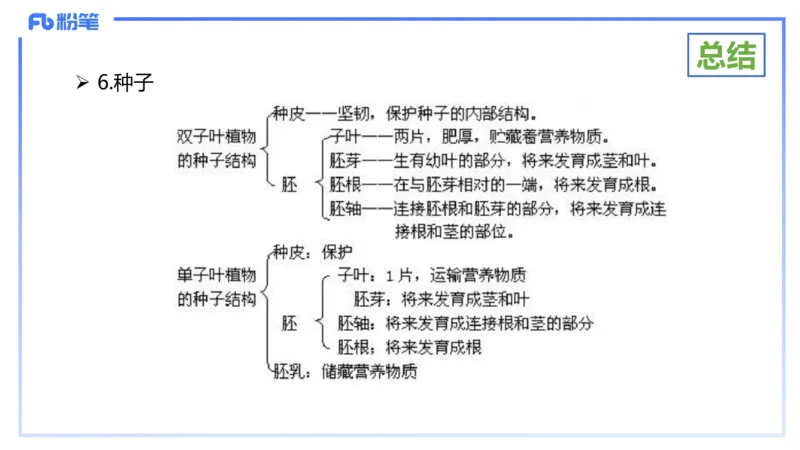 Fb 粉笔

总结

➢ 6.种子

双子叶植物的种子结构
种皮——坚韧，保护种子的内部结构。
胚
子叶——两片，肥厚，贮藏着营养物质。
胚芽——生有幼叶的部分，将来发育成茎和叶。
胚根——在与胚芽相对的一端，将来发育成根。
胚轴——连接胚根和胚芽的部分，将来发育成连接根和茎的部位。

单子叶植物的种子结构
种皮：保护
胚
子叶：1片，运输营养物质
胚芽：将来发育成茎和叶
胚轴：将来发育成连接根和茎的部分
胚根：将来发育成根
胚乳：储藏营养物质